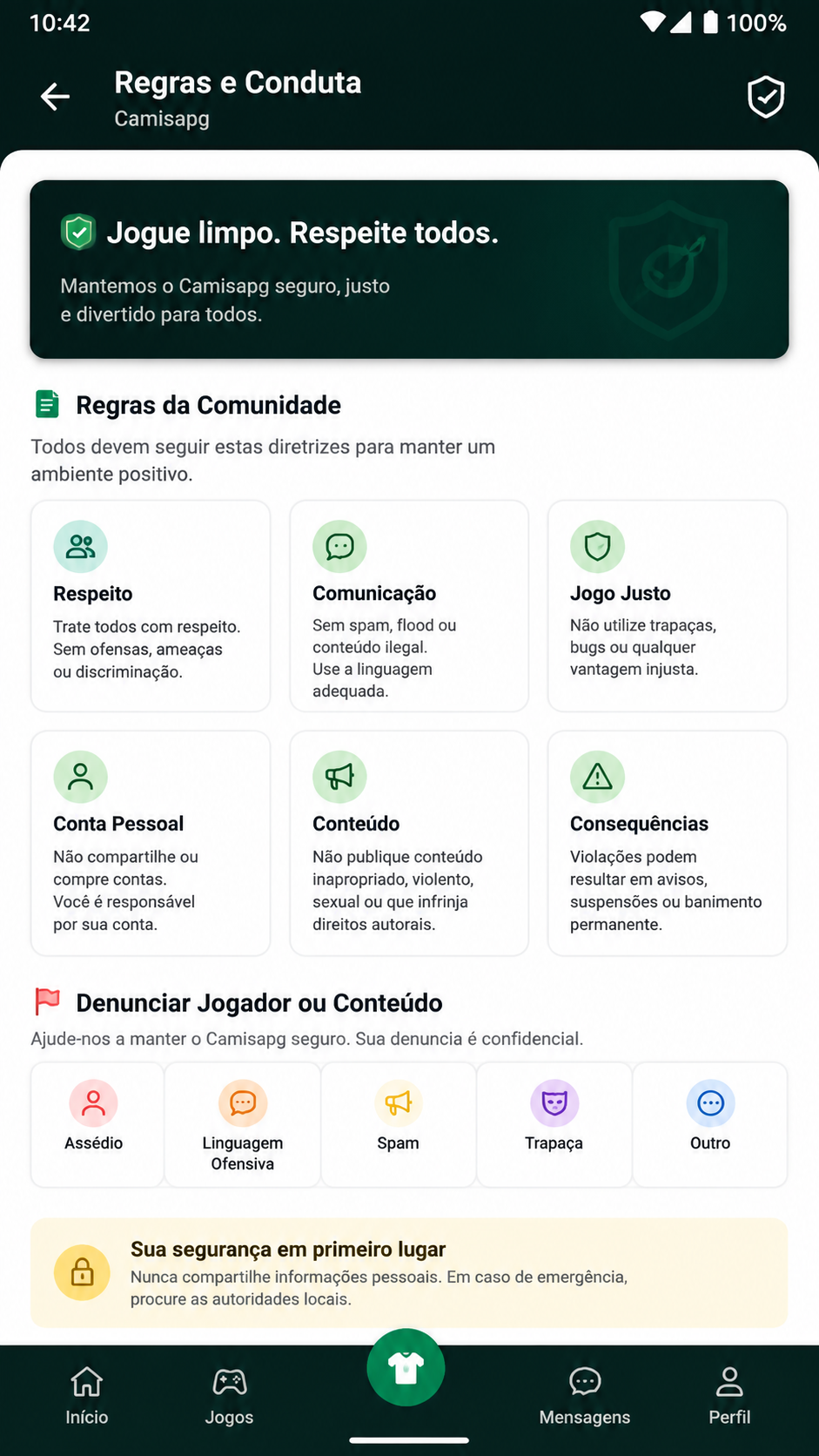 10:42 100%

Regras e Conduta
Camisapg

Jogue limpo. Respeite todos.
Mantemos o Camisapg seguro, justo e divertido para todos.

Regras da Comunidade
Todos devem seguir estas diretrizes para manter um ambiente positivo.

Respeito
Trate todos com respeito. Sem ofensas, ameaças ou discriminação.

Comunicação
Sem spam, flood ou conteúdo ilegal. Use a linguagem adequada.

Jogo Justo
Não utilize trapaças, bugs ou qualquer vantagem injusta.

Conta Pessoal
Não compartilhe ou compre contas. Você é responsável por sua conta.

Conteúdo
Não publique conteúdo inapropriado, violento, sexual ou que infrinja direitos autorais.

Consequências
Violações podem resultar em avisos, suspensões ou banimento permanente.

Denunciar Jogador ou Conteúdo
Ajude-nos a manter o Camisapg seguro. Sua denuncia é confidencial.

Assédio
Linguagem Ofensiva
Spam
Trapaça
Outro

Sua segurança em primeiro lugar
Nunca compartilhe informações pessoais. Em caso de emergência, procure as autoridades locais.

Início
Jogos
Mensagens
Perfil